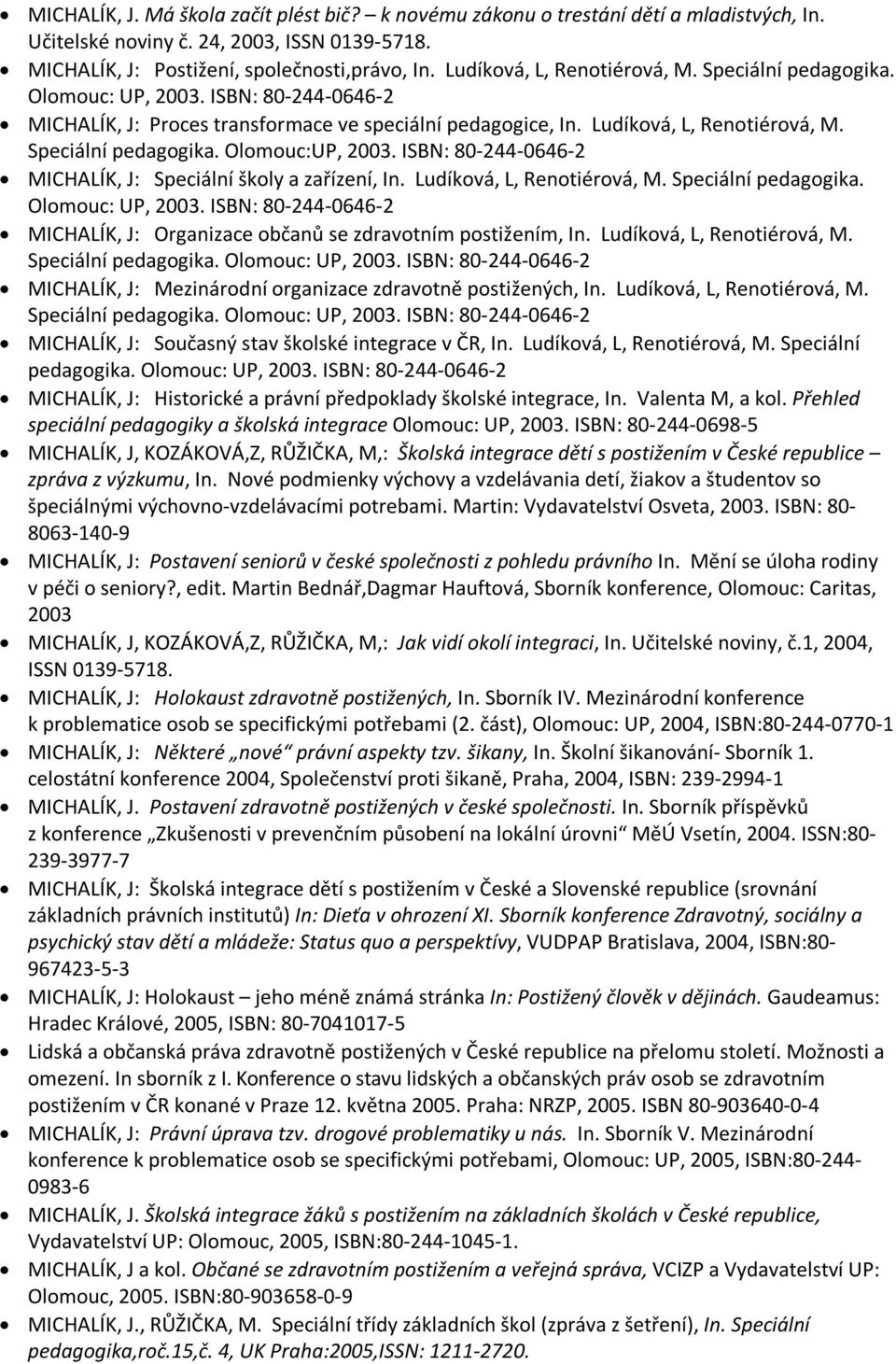 • MICHALÍK, J. Má škola začít plést bič? – k novému zákonu o trestání dětí a mladistvých, In. Učitelské noviny č. 24, 2003, ISSN 0139-5718.
• MICHALÍK, J: Postižení, společnosti,právo, In. Ludíková, L, Renotiérová, M. Speciální pedagogika. Olomouc: UP, 2003. ISBN: 80-244-0646-2
• MICHALÍK, J: Proces transformace ve speciální pedagogice, In. Ludíková, L, Renotiérová, M. Speciální pedagogika. Olomouc:UP, 2003. ISBN: 80-244-0646-2
• MICHALÍK, J: Speciální školy a zařízení, In. Ludíková, L, Renotiérová, M. Speciální pedagogika. Olomouc: UP, 2003. ISBN: 80-244-0646-2
• MICHALÍK, J: Organizace občanů se zdravotním postižením, In. Ludíková, L, Renotiérová, M. Speciální pedagogika. Olomouc: UP, 2003. ISBN: 80-244-0646-2
• MICHALÍK, J: Mezinárodní organizace zdravotně postižených, In. Ludíková, L, Renotiérová, M. Speciální pedagogika. Olomouc: UP, 2003. ISBN: 80-244-0646-2
• MICHALÍK, J: Současný stav školské integrace v ČR, In. Ludíková, L, Renotiérová, M. Speciální pedagogika. Olomouc: UP, 2003. ISBN: 80-244-0646-2
• MICHALÍK, J: Historické a právní předpoklady školské integrace, In. Valenta M, a kol. Přehled speciální pedagogiky a školská integrace Olomouc: UP, 2003. ISBN: 80-244-0698-5
• MICHALÍK, J, KOZÁKOVÁ,Z, RŮŽIČKA, M,: Školská integrace dětí s postižením v České republice – zpráva z výzkumu, In. Nové podmienky výchovy a vzdelávania detí, žiakov a študentov so špeciálnými výchovno-vzdelávacími potrebami. Martin: Vydavatelství Osveta, 2003. ISBN: 80-8063-140-9
• MICHALÍK, J: Postavení seniorů v české společnosti z pohledu právního In. Mění se úloha rodiny v péči o seniory?, edit. Martin Bednář,Dagmar Hauftová, Sborník konference, Olomouc: Caritas, 2003
• MICHALÍK, J, KOZÁKOVÁ,Z, RŮŽIČKA, M,: Jak vidí okolí integraci, In. Učitelské noviny, č.1, 2004, ISSN 0139-5718.
• MICHALÍK, J: Holokaust zdravotně postižených, In. Sborník IV. Mezinárodní konference k problematice osob se specifickými potřebami (2. část), Olomouc: UP, 2004, ISBN:80-244-0770-1
• MICHALÍK, J: Některé „nové“ právní aspekty tzv. šikany, In. Školní šikanování- Sborník 1. celostátní konference 2004, Společenství proti šikaně, Praha, 2004, ISBN: 239-2994-1
• MICHALÍK, J. Postavení zdravotně postižených v české společnosti. In. Sborník příspěvků z konference „Zkušenosti v prevenčním působení na lokální úrovni“ MěÚ Vsetín, 2004. ISSN:80-239-3977-7
• MICHALÍK, J: Školská integrace dětí s postižením v České a Slovenské republice (srovnání základních právních institutů) In: Dieťa v ohrození XI. Sborník konference Zdravotný, sociálny a psychický stav dětí a mládeže: Status quo a perspektívy, VUDPAP Bratislava, 2004, ISBN:80-967423-5-3
• MICHALÍK, J: Holokaust – jeho méně známá stránka In: Postižený člověk v dějinách. Gaudeamus: Hradec Králové, 2005, ISBN: 80-7041017-5
• Lidská a občanská práva zdravotně postižených v České republice na přelomu století. Možnosti a omezení. In sborník z I. Konference o stavu lidských a občanských práv osob se zdravotním postižením v ČR konané v Praze 12. května 2005. Praha: NRZP, 2005. ISBN 80-903640-0-4
• MICHALÍK, J: Právní úprava tzv. drogové problematiky u nás. In. Sborník V. Mezinárodní konference k problematice osob se specifickými potřebami, Olomouc: UP, 2005, ISBN:80-244-0983-6
• MICHALÍK, J. Školská integrace žáků s postižením na základních školách v České republice, Vydavatelství UP: Olomouc, 2005, ISBN:80-244-1045-1.
• MICHALÍK, J a kol. Občané se zdravotním postižením a veřejná správa, VCIZP a Vydavatelství UP: Olomouc, 2005. ISBN:80-903658-0-9
• MICHALÍK, J., RŮŽIČKA, M. Speciální třídy základních škol (zpráva z šetření), In. Speciální pedagogika,roč.15,č. 4, UK Praha:2005,ISSN: 1211-2720.